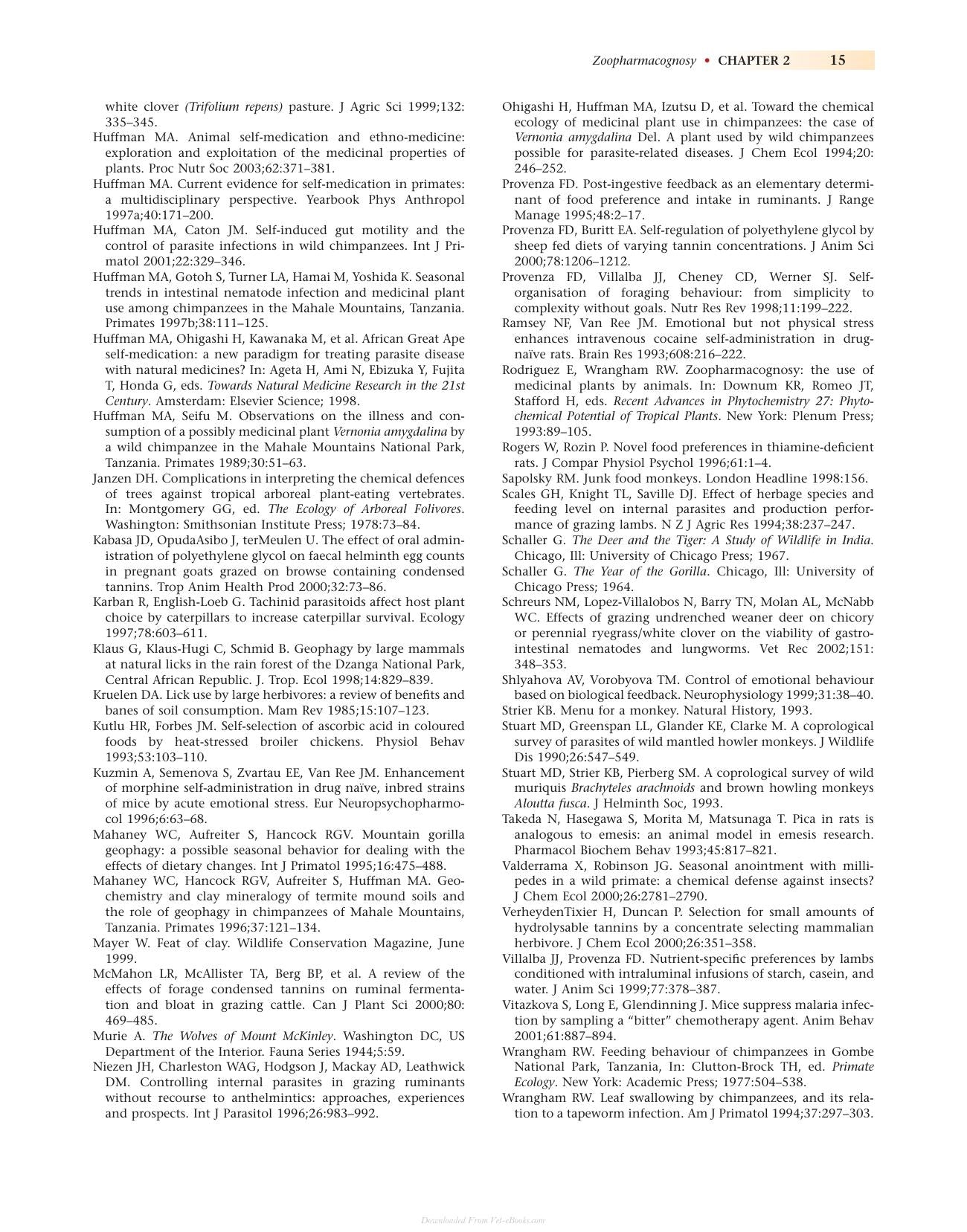 Zoopharmacognosy • CHAPTER 2 15

white clover (Trifolium repens) pasture. J Agric Sci 1999;132: 335–345.

Huffman MA. Animal self-medication and ethno-medicine: exploration and exploitation of the medicinal properties of plants. Proc Nutr Soc 2003;62:371–381.

Huffman MA. Current evidence for self-medication in primates: a multidisciplinary perspective. Yearbook Phys Anthropol 1997a;40:171–200.

Huffman MA, Caton JM. Self-induced gut motility and the control of parasite infections in wild chimpanzees. Int J Primatol 2001;22:329–346.

Huffman MA, Gotoh S, Turner LA, Hamai M, Yoshida K. Seasonal trends in intestinal nematode infection and medicinal plant use among chimpanzees in the Mahale Mountains, Tanzania. Primates 1997b;38:111–125.

Huffman MA, Ohigashi H, Kawanaka M, et al. African Great Ape self-medication: a new paradigm for treating parasite disease with natural medicines? In: Ageta H, Ami N, Ebizuka Y, Fujita T, Honda G, eds. Towards Natural Medicine Research in the 21st Century. Amsterdam: Elsevier Science; 1998.

Huffman MA, Seifu M. Observations on the illness and consumption of a possibly medicinal plant Vernonia amygdalina by a wild chimpanzee in the Mahale Mountains National Park, Tanzania. Primates 1989;30:51–63.

Janzen DH. Complications in interpreting the chemical defences of trees against tropical arboreal plant-eating vertebrates. In: Montgomery GG, ed. The Ecology of Arboreal Folivores. Washington: Smithsonian Institute Press; 1978:73–84.

Kabasa JD, OpudaAsibo J, terMeulen U. The effect of oral administration of polyethylene glycol on faecal helminth egg counts in pregnant goats grazed on browse containing condensed tannins. Trop Anim Health Prod 2000;32:73–86.

Karban R, English-Loeb G. Tachinid parasitoids affect host plant choice by caterpillars to increase caterpillar survival. Ecology 1997;78:603–611.

Klaus G, Klaus-Hugi C, Schmid B. Geophagy by large mammals at natural licks in the rain forest of the Dzanga National Park, Central African Republic. J. Trop. Ecol 1998;14:829–839.

Kruelen DA. Lick use by large herbivores: a review of benefits and banes of soil consumption. Mam Rev 1985;15:107–123.

Kutlu HR, Forbes JM. Self-selection of ascorbic acid in coloured foods by heat-stressed broiler chickens. Physiol Behav 1993;53:103–110.

Kuzmin A, Semenova S, Zvartau EE, Van Ree JM. Enhancement of morphine self-administration in drug naïve, inbred strains of mice by acute emotional stress. Eur Neuropsychopharmocol 1996;6:63–68.

Mahaney WC, Aufreiter S, Hancock RGV. Mountain gorilla geophagy: a possible seasonal behavior for dealing with the effects of dietary changes. Int J Primatol 1995;16:475–488.

Mahaney WC, Hancock RGV, Aufreiter S, Huffman MA. Geochemistry and clay mineralogy of termite mound soils and the role of geophagy in chimpanzees of Mahale Mountains, Tanzania. Primates 1996;37:121–134.

Mayer W. Feat of clay. Wildlife Conservation Magazine, June 1999.

McMahon LR, McAllister TA, Berg BP, et al. A review of the effects of forage condensed tannins on ruminal fermentation and bloat in grazing cattle. Can J Plant Sci 2000;80: 469–485.

Murie A. The Wolves of Mount McKinley. Washington DC, US Department of the Interior. Fauna Series 1944;5:59.

Niezen JH, Charleston WAG, Hodgson J, Mackay AD, Leathwick DM. Controlling internal parasites in grazing ruminants without recourse to anthelmintics: approaches, experiences and prospects. Int J Parasitol 1996;26:983–992.

Ohigashi H, Huffman MA, Izutsu D, et al. Toward the chemical ecology of medicinal plant use in chimpanzees: the case of Vernonia amygdalina Del. A plant used by wild chimpanzees possible for parasite-related diseases. J Chem Ecol 1994;20: 246–252.

Provenza FD. Post-ingestive feedback as an elementary determinant of food preference and intake in ruminants. J Range Manage 1995;48:2–17.

Provenza FD, Buritt EA. Self-regulation of polyethylene glycol by sheep fed diets of varying tannin concentrations. J Anim Sci 2000;78:1206–1212.

Provenza FD, Villalba JJ, Cheney CD, Werner SJ. Self-organisation of foraging behaviour: from simplicity to complexity without goals. Nutr Res Rev 1998;11:199–222.

Ramsey NF, Van Ree JM. Emotional but not physical stress enhances intravenous cocaine self-administration in drug-naïve rats. Brain Res 1993;608:216–222.

Rodriguez E, Wrangham RW. Zoopharmacognosy: the use of medicinal plants by animals. In: Downum KR, Romeo JT, Stafford H, eds. Recent Advances in Phytochemistry 27: Phytochemical Potential of Tropical Plants. New York: Plenum Press; 1993:89–105.

Rogers W, Rozin P. Novel food preferences in thiamine-deficient rats. J Compar Physiol Psychol 1996;61:1–4.

Sapolsky RM. Junk food monkeys. London Headline 1998:156.

Scales GH, Knight TL, Saville DJ. Effect of herbage species and feeding level on internal parasites and production performance of grazing lambs. N Z J Agric Res 1994;38:237–247.

Schaller G. The Deer and the Tiger: A Study of Wildlife in India. Chicago, Ill: University of Chicago Press; 1967.

Schaller G. The Year of the Gorilla. Chicago, Ill: University of Chicago Press; 1964.

Schreurs NM, Lopez-Villalobos N, Barry TN, Molan AL, McNabb WC. Effects of grazing undrenched weaner deer on chicory or perennial ryegrass/white clover on the viability of gastrointestinal nematodes and lungworms. Vet Rec 2002;151: 348–353.

Shlyahova AV, Vorobyova TM. Control of emotional behaviour based on biological feedback. Neurophysiology 1999;31:38–40.

Strier KB. Menu for a monkey. Natural History, 1993.

Stuart MD, Greenspan LL, Glander KE, Clarke M. A coprological survey of parasites of wild mantled howler monkeys. J Wildlife Dis 1990;26:547–549.

Stuart MD, Strier KB, Pierberg SM. A coprological survey of wild muriquis Brachyteles arachnoids and brown howling monkeys Aloutta fusca. J Helminth Soc, 1993.

Takeda N, Hasegawa S, Morita M, Matsunaga T. Pica in rats is analogous to emesis: an animal model in emesis research. Pharmacol Biochem Behav 1993;45:817–821.

Valderrama X, Robinson JG. Seasonal anointment with millipedes in a wild primate: a chemical defense against insects? J Chem Ecol 2000;26:2781–2790.

VerheydenTixier H, Duncan P. Selection for small amounts of hydrolysable tannins by a concentrate selecting mammalian herbivore. J Chem Ecol 2000;26:351–358.

Villalba JJ, Provenza FD. Nutrient-specific preferences by lambs conditioned with intraluminal infusions of starch, casein, and water. J Anim Sci 1999;77:378–387.

Vitazkova S, Long E, Glendinning J. Mice suppress malaria infection by sampling a "bitter" chemotherapy agent. Anim Behav 2001;61:887–894.

Wrangham RW. Feeding behaviour of chimpanzees in Gombe National Park, Tanzania, In: Clutton-Brock TH, ed. Primate Ecology. New York: Academic Press; 1977:504–538.

Wrangham RW. Leaf swallowing by chimpanzees, and its relation to a tapeworm infection. Am J Primatol 1994;37:297–303.

Downloaded From Vet-eBooks.com